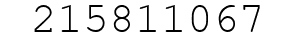 215811067